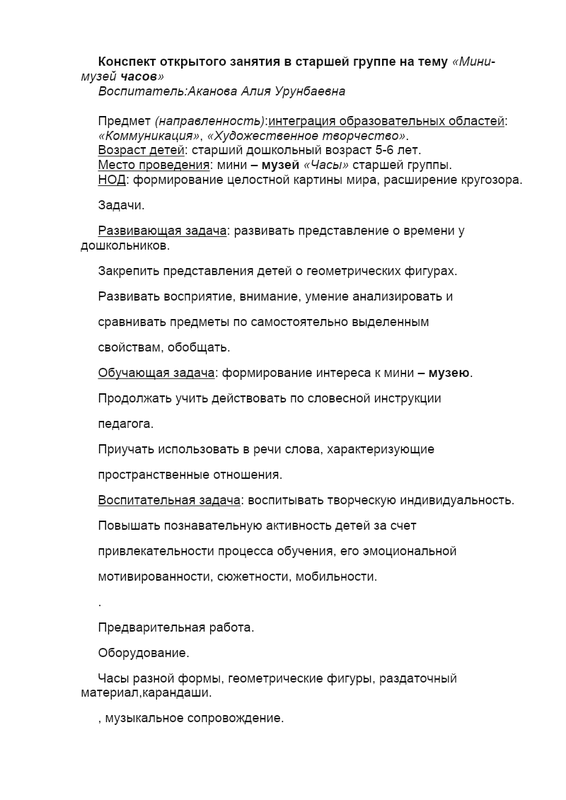 Конспект открытого занятия в старшей группе на тему «Мини-музей часов»
Воспитатель:Аканова Алия Урунбаевна

Предмет (направленность):интеграция образовательных областей: «Коммуникация», «Художественное творчество».
Возраст детей: старший дошкольный возраст 5-6 лет.
Место проведения: мини – музей «Часы» старшей группы.
НОД: формирование целостной картины мира, расширение кругозора.

Задачи.

Развивающая задача: развивать представление о времени у дошкольников.

Закрепить представления детей о геометрических фигурах.

Развивать восприятие, внимание, умение анализировать и

сравнивать предметы по самостоятельно выделенным

свойствам, обобщать.

Обучающая задача: формирование интереса к мини – музею.

Продолжать учить действовать по словесной инструкции

педагога.

Приучать использовать в речи слова, характеризующие

пространственные отношения.

Воспитательная задача: воспитывать творческую индивидуальность.

Повышать познавательную активность детей за счет

привлекательности процесса обучения, его эмоциональной

мотивированности, сюжетности, мобильности.

.

Предварительная работа.

Оборудование.

Часы разной формы, геометрические фигуры, раздаточный материал,карандаши.

, музыкальное сопровождение.